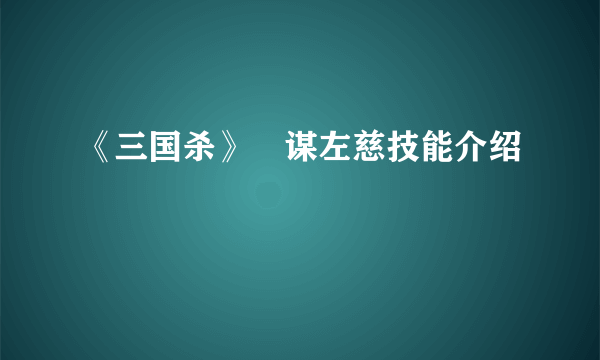 《三国杀》 谋左慈技能介绍